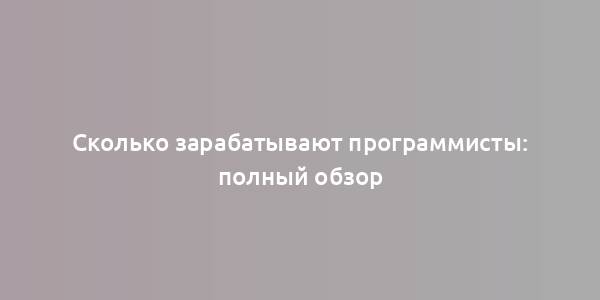 Сколько зарабатывают программисты: полный обзор